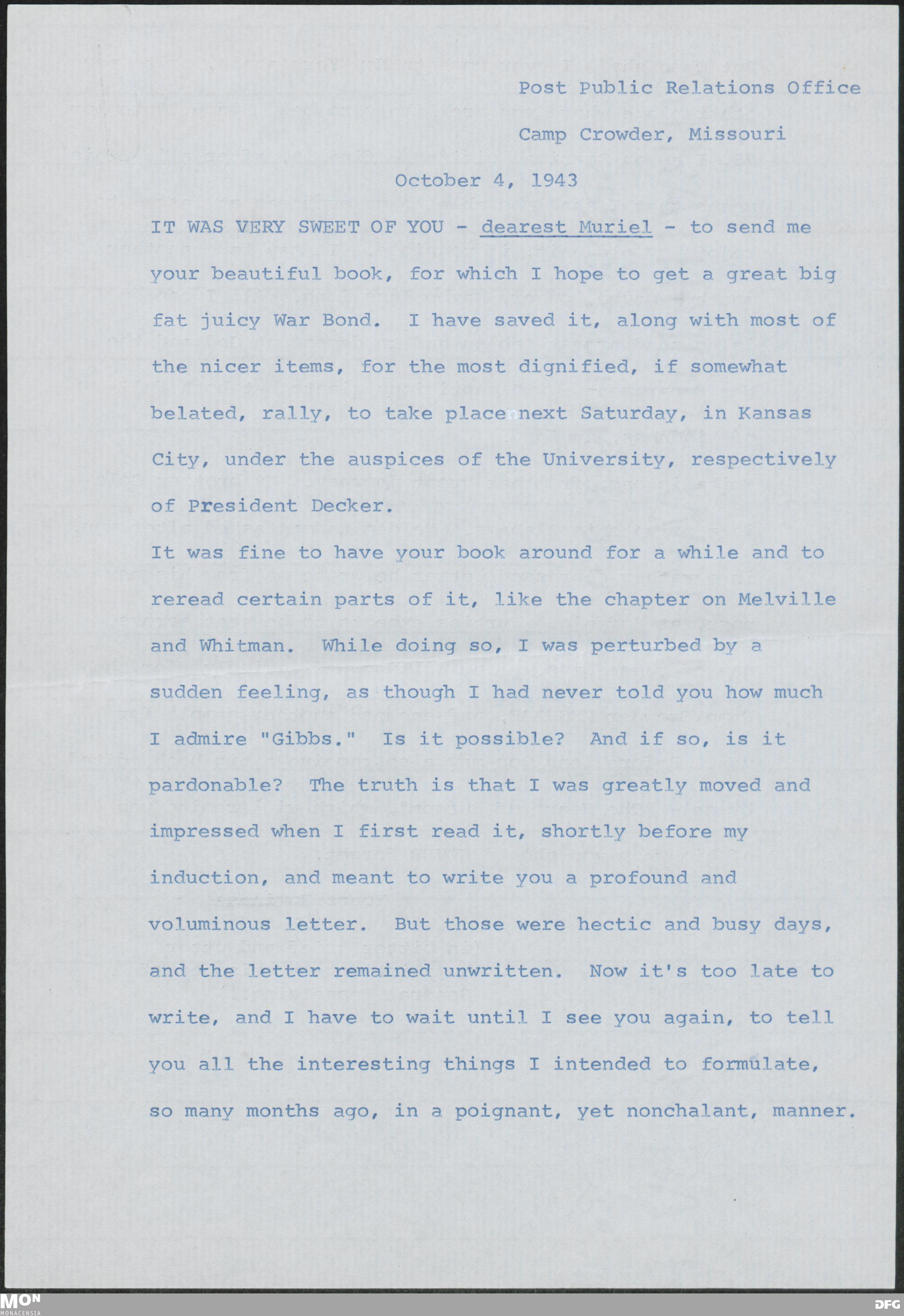 Post Public Relations Office
Camp Crowder, Missouri

October 4, 1943

IT WAS VERY SWEET OF YOU - dearest Muriel - to send me your beautiful book, for which I hope to get a great big fat juicy War Bond. I have saved it, along with most of the nicer items, for the most dignified, if somewhat belated, rally, to take place next Saturday, in Kansas City, under the auspices of the University, respectively of President Decker.

It was fine to have your book around for a while and to reread certain parts of it, like the chapter on Melville and Whitman. While doing so, I was perturbed by a sudden feeling, as though I had never told you how much I admire "Gibbs." Is it possible? And if so, is it pardonable? The truth is that I was greatly moved and impressed when I first read it, shortly before my induction, and meant to write you a profound and voluminous letter. But those were hectic and busy days, and the letter remained unwritten. Now it's too late to write, and I have to wait until I see you again, to tell you all the interesting things I intended to formulate, so many months ago, in a poignant, yet nonchalant, manner.

MON
MONACENSIA

DFG